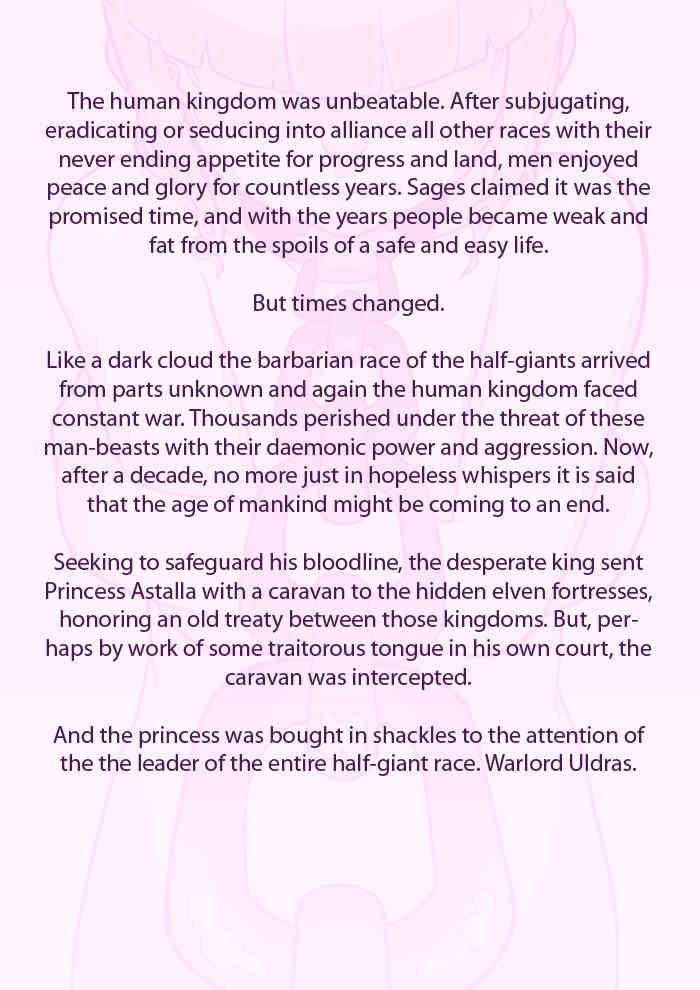 The human kingdom was unbeatable. After subjugating, eradicating or seducing into alliance all other races with their never ending appetite for progress and land, men enjoyed peace and glory for countless years. Sages claimed it was the promised time, and with the years people became weak and fat from the spoils of a safe and easy life.

But times changed.

Like a dark cloud the barbarian race of the half-giants arrived from parts unknown and again the human kingdom faced constant war. Thousands perished under the threat of these man-beasts with their daemonic power and aggression. Now, after a decade, no more just in hopeless whispers it is said that the age of mankind might be coming to an end.

Seeking to safeguard his bloodline, the desperate king sent Princess Astalla with a caravan to the hidden elven fortresses, honoring an old treaty between those kingdoms. But, perhaps by work of some traitorous tongue in his own court, the caravan was intercepted.

And the princess was bought in shackles to the attention of the the leader of the entire half-giant race. Warlord Uldras.